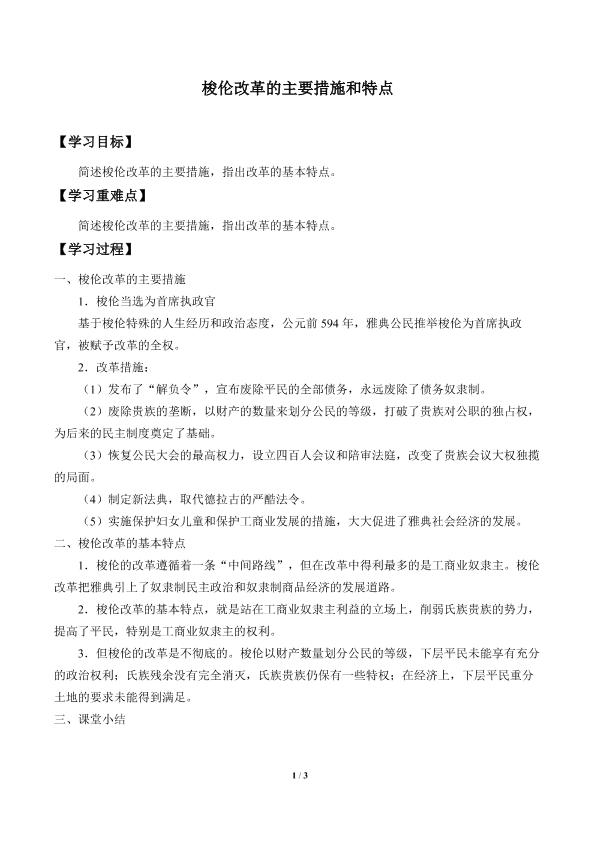 梭伦改革的主要措施和特点

【学习目标】

简述梭伦改革的主要措施，指出改革的基本特点。

【学习重难点】

简述梭伦改革的主要措施，指出改革的基本特点。

【学习过程】

一、梭伦改革的主要措施

1．梭伦当选为首席执政官

基于梭伦特殊的人生经历和政治态度，公元前 594 年，雅典公民推举梭伦为首席执政官，被赋予改革的全权。

2．改革措施：

（1）发布了“解负令”，宣布废除平民的全部债务，永远废除了债务奴隶制。

（2）废除贵族的垄断，以财产的数量来划分公民的等级，打破了贵族对公职的独占权，为后来的民主制度奠定了基础。

（3）恢复公民大会的最高权力，设立四百人会议和陪审法庭，改变了贵族会议大权独揽的局面。

（4）制定新法典，取代德拉古的严酷法令。

（5）实施保护妇女儿童和保护工商业发展的措施，大大促进了雅典社会经济的发展。

二、梭伦改革的基本特点

1．梭伦的改革遵循着一条“中间路线”，但在改革中得利最多的是工商业奴隶主。梭伦改革把雅典引上了奴隶制民主政治和奴隶制商品经济的发展道路。

2．梭伦改革的基本特点，就是站在工商业奴隶主利益的立场上，削弱氏族贵族的势力，提高了平民，特别是工商业奴隶主的权利。

3．但梭伦的改革是不彻底的。梭伦以财产数量划分公民的等级，下层平民未能享有充分的政治权利；氏族残余没有完全消灭，氏族贵族仍保有一些特权；在经济上，下层平民重分土地的要求未能得到满足。

三、课堂小结

1 / 3